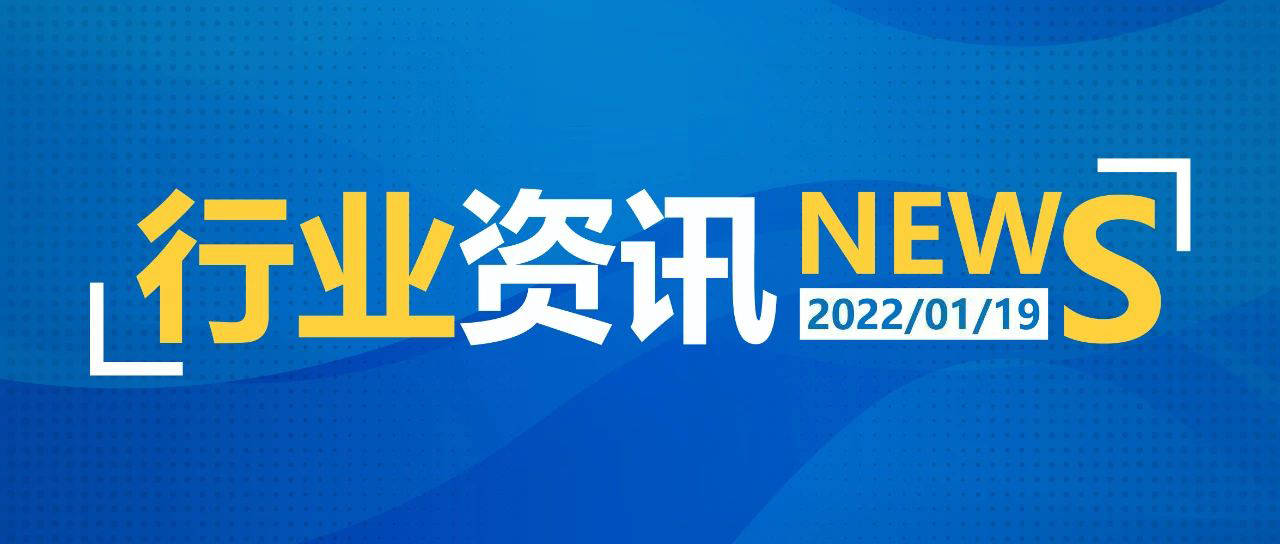 行业资讯 NEWS
2022/01/19